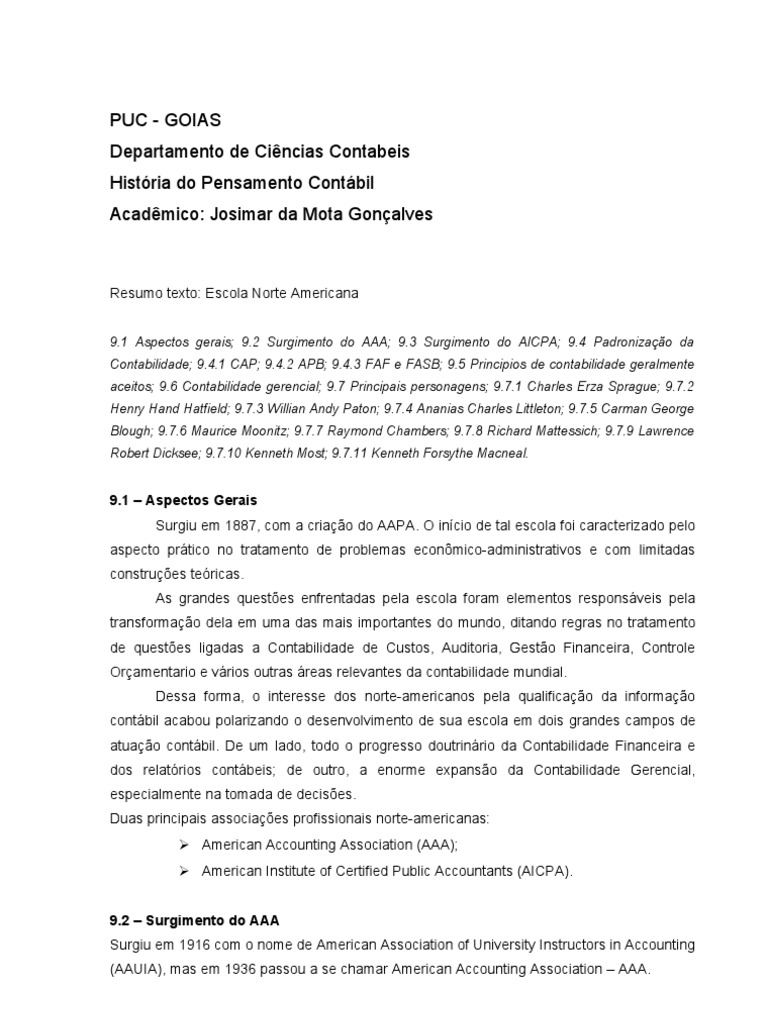 PUC - GOIAS
Departamento de Ciências Contabeis
História do Pensamento Contábil
Acadêmico: Josimar da Mota Gonçalves

Resumo texto: Escola Norte Americana

9.1 Aspectos gerais; 9.2 Surgimento do AAA; 9.3 Surgimento do AICPA; 9.4 Padronização da Contabilidade; 9.4.1 CAP; 9.4.2 APB; 9.4.3 FAF e FASB; 9.5 Principios de contabilidade geralmente aceitos; 9.6 Contabilidade gerencial; 9.7 Principais personagens; 9.7.1 Charles Erza Sprague; 9.7.2 Henry Hand Hatfield; 9.7.3 Willian Andy Paton; 9.7.4 Ananias Charles Littleton; 9.7.5 Carman George Blough; 9.7.6 Maurice Moonitz; 9.7.7 Raymond Chambers; 9.7.8 Richard Mattessich; 9.7.9 Lawrence Robert Dicksee; 9.7.10 Kenneth Most; 9.7.11 Kenneth Forsythe Macneal.

9.1 – Aspectos Gerais
Surgiu em 1887, com a criação do AAPA. O início de tal escola foi caracterizado pelo aspecto prático no tratamento de problemas econômico-administrativos e com limitadas construções teóricas.
As grandes questões enfrentadas pela escola foram elementos responsáveis pela transformação dela em uma das mais importantes do mundo, ditando regras no tratamento de questões ligadas a Contabilidade de Custos, Auditoria, Gestão Financeira, Controle Orçamentario e vários outras áreas relevantes da contabilidade mundial.
Dessa forma, o interesse dos norte-americanos pela qualificação da informação contábil acabou polarizando o desenvolvimento de sua escola em dois grandes campos de atuação contábil. De um lado, todo o progresso doutrinário da Contabilidade Financeira e dos relatórios contábeis; de outro, a enorme expansão da Contabilidade Gerencial, especialmente na tomada de decisões.
Duas principais associações profissionais norte-americanas:
➢ American Accounting Association (AAA);
➢ American Institute of Certified Public Accountants (AICPA).

9.2 – Surgimento do AAA
Surgiu em 1916 com o nome de American Association of University Instructors in Accounting (AAUIA), mas em 1936 passou a se chamar American Accounting Association – AAA.